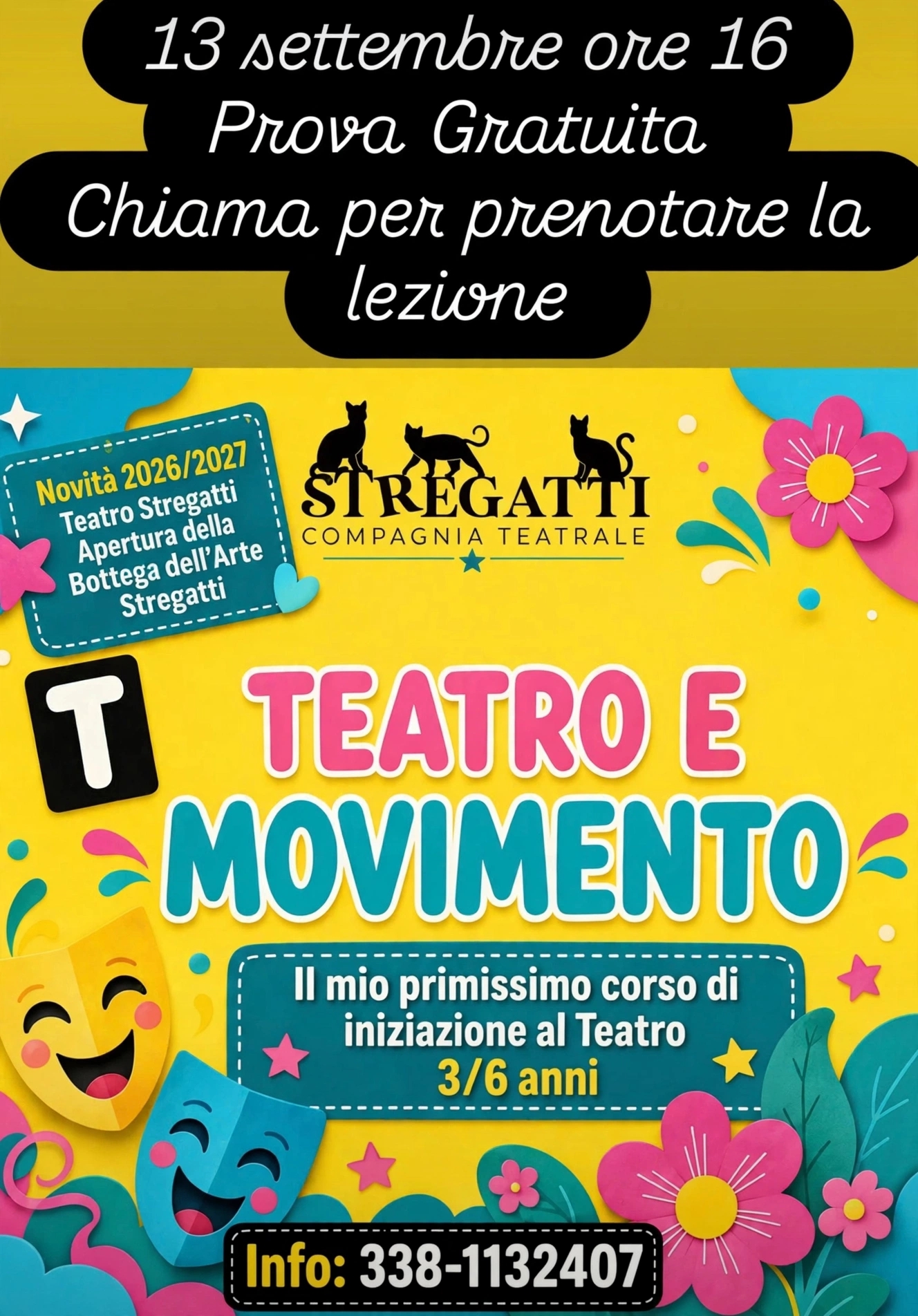 13 settembre ore 16
Prova Gratuita
Chiama per prenotare la lezione

Novità 2026/2027
Teatro Stregatti
Apertura della
Bottega dell'Arte
Stregatti

STREGATTI
COMPAGNIA TEATRALE

T

TEATRO E
MOVIMENTO

Il mio primissimo corso di iniziazione al Teatro
3/6 anni

Info: 338-1132407